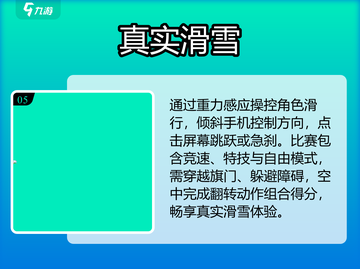 九游

真实滑雪

05

通过重力感应操控角色滑行，倾斜手机控制方向，点击屏幕跳跃或急刹。比赛包含竞速、特技与自由模式，需穿越旗门、躲避障碍，空中完成翻转动作组合得分，畅享真实滑雪体验。